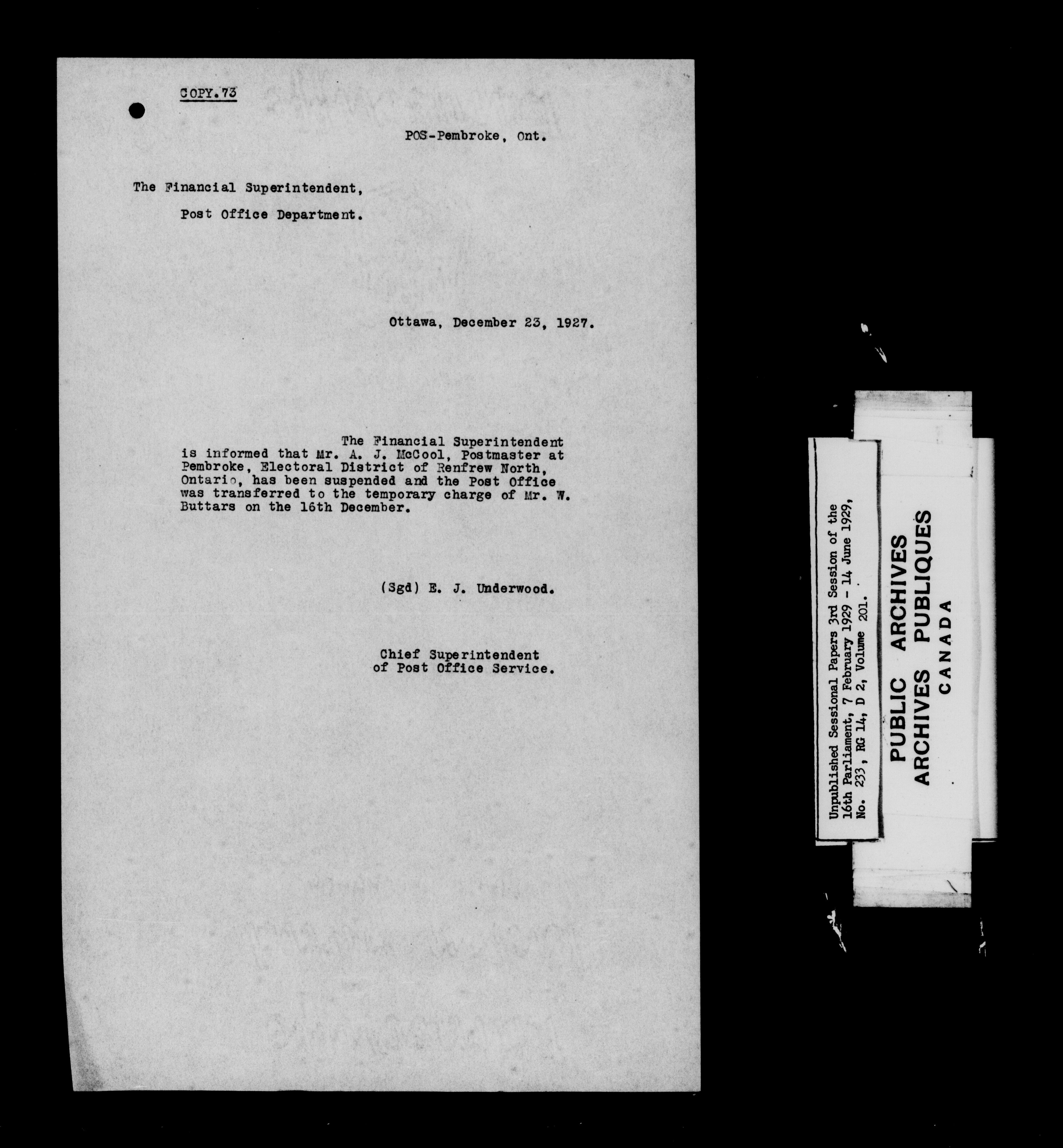 COPY.73

POS-Pembroke, Ont.

The Financial Superintendent,

Post Office Department.

Ottawa, December 23, 1927.

The Financial Superintendent is informed that Mr. A. J. McCool, Postmaster at Pembroke, Electoral District of Renfrew North, Ontario, has been suspended and the Post Office was transferred to the temporary charge of Mr. W. Buttars on the 16th December.

(Sgd) E. J. Underwood.

Chief Superintendent
of Post Office Service.

Unpublished Sessional Papers 3rd Session of the 16th Parliament, 7 February 1929 - 14 June 1929, No. 233, RG 14, D 2, Volume 201.

PUBLIC ARCHIVES
ARCHIVES PUBLIQUES
CANADA